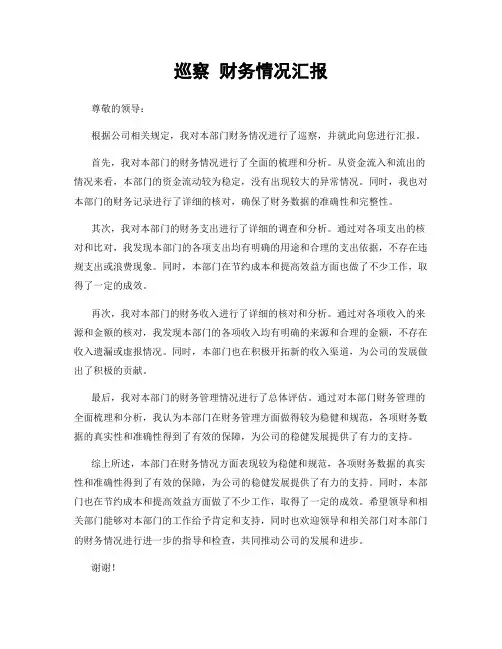 巡察 财务情况汇报

尊敬的领导：

根据公司相关规定，我对本部门财务情况进行了巡察，并就此向您进行汇报。

首先，我对本部门的财务情况进行了全面的梳理和分析。从资金流入和流出的情况来看，本部门的资金流动较为稳定，没有出现较大的异常情况。同时，我也对本部门的财务记录进行了详细的核对，确保了财务数据的准确性和完整性。

其次，我对本部门的财务支出进行了详细的调查和分析。通过对各项支出的核对和比对，我发现本部门的各项支出均有明确的用途和合理的支出依据，不存在违规支出或浪费现象。同时，本部门在节约成本和提高效益方面也做了不少工作，取得了一定的成效。

再次，我对本部门的财务收入进行了详细的核对和分析。通过对各项收入的来源和金额的核对，我发现本部门的各项收入均有明确的来源和合理的金额，不存在收入遗漏或虚报情况。同时，本部门也在积极开拓新的收入渠道，为公司的发展做出了积极的贡献。

最后，我对本部门的财务管理情况进行了总体评估。通过对本部门财务管理的全面梳理和分析，我认为本部门在财务管理方面做得较为稳健和规范，各项财务数据的真实性和准确性得到了有效的保障，为公司的稳健发展提供了有力的支持。

综上所述，本部门在财务情况方面表现较为稳健和规范，各项财务数据的真实性和准确性得到了有效的保障，为公司的稳健发展提供了有力的支持。同时，本部门也在节约成本和提高效益方面做了不少工作，取得了一定的成效。希望领导和相关部门能够对本部门的工作给予肯定和支持，同时也欢迎领导和相关部门对本部门的财务情况进行进一步的指导和检查，共同推动公司的发展和进步。

谢谢！